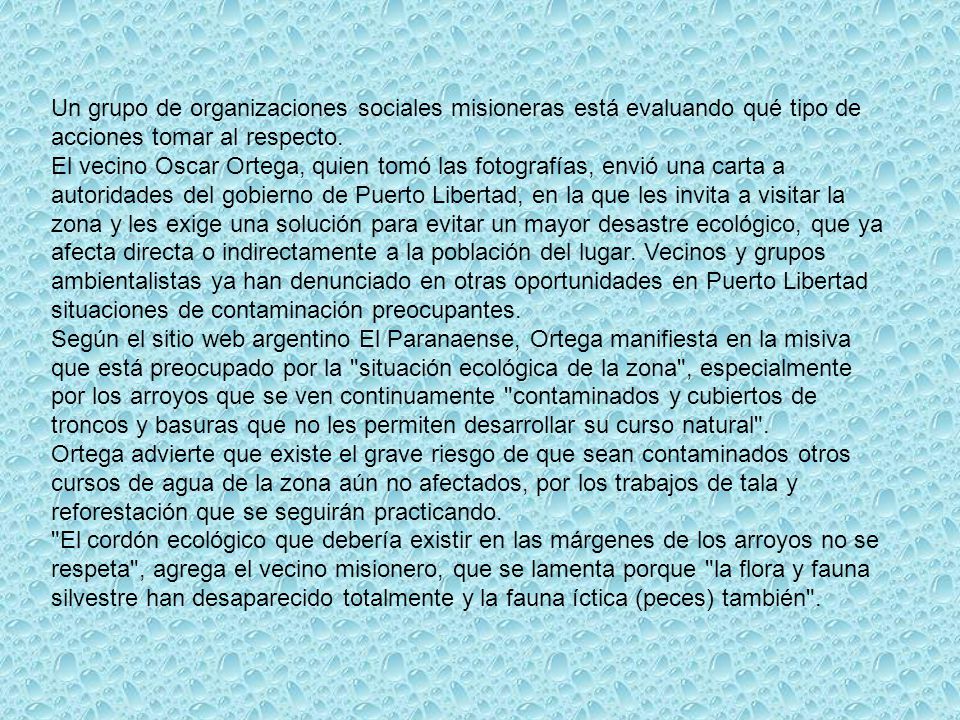 Un grupo de organizaciones sociales misioneras está evaluando qué tipo de acciones tomar al respecto.
El vecino Oscar Ortega, quien tomó las fotografías, envió una carta a autoridades del gobierno de Puerto Libertad, en la que les invita a visitar la zona y les exige una solución para evitar un mayor desastre ecológico, que ya afecta directa o indirectamente a la población del lugar. Vecinos y grupos ambientalistas ya han denunciado en otras oportunidades en Puerto Libertad situaciones de contaminación preocupantes.
Según el sitio web argentino El Paranaense, Ortega manifiesta en la misiva que está preocupado por la "situación ecológica de la zona", especialmente por los arroyos que se ven continuamente "contaminados y cubiertos de troncos y basuras que no les permiten desarrollar su curso natural".
Ortega advierte que existe el grave riesgo de que sean contaminados otros cursos de agua de la zona aún no afectados, por los trabajos de tala y reforestación que se seguirán practicando.
"El cordón ecológico que debería existir en las márgenes de los arroyos no se respeta", agrega el vecino misionero, que se lamenta porque "la flora y fauna silvestre han desaparecido totalmente y la fauna íctica (peces) también".